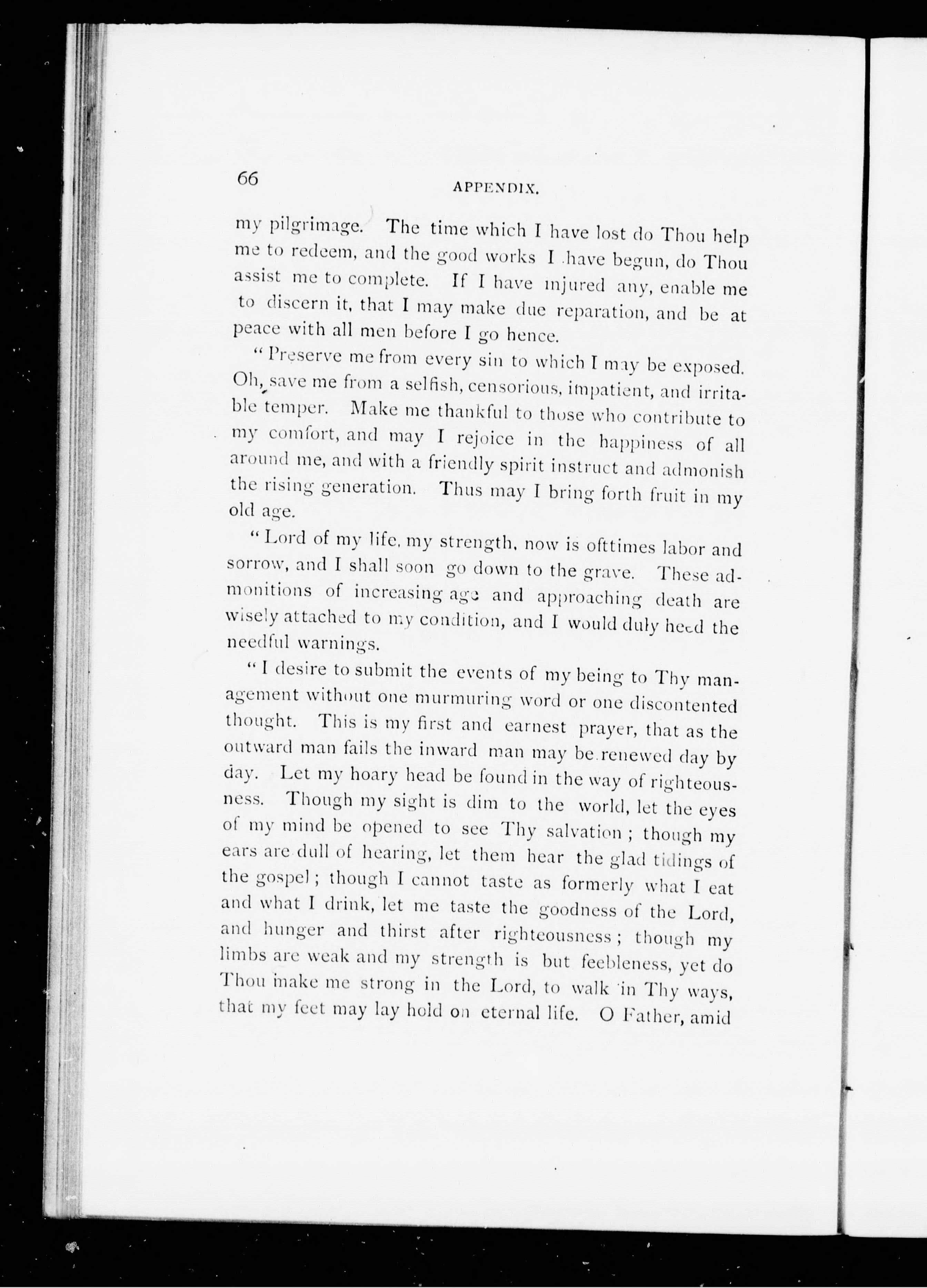 66

APPENDIX.

my pilgrimage. The time which I have lost do Thou help me to redeem, and the good works I have begun, do Thou assist me to complete. If I have injured any, enable me to discern it, that I may make due reparation, and be at peace with all men before I go hence.

"Preserve me from every sin to which I may be exposed. Oh, save me from a selfish, censorious, impatient, and irritable temper. Make me thankful to those who contribute to my comfort, and may I rejoice in the happiness of all around me, and with a friendly spirit instruct and admonish the rising generation. Thus may I bring forth fruit in my old age.

"Lord of my life, my strength, now is ofttimes labor and sorrow, and I shall soon go down to the grave. These admonitions of increasing age and approaching death are wisely attached to my condition, and I would duly heed the needful warnings.

"I desire to submit the events of my being to Thy management without one murmuring word or one discontented thought. This is my first and earnest prayer, that as the outward man fails the inward man may be renewed day by day. Let my hoary head be found in the way of righteousness. Though my sight is dim to the world, let the eyes of my mind be opened to see Thy salvation; though my ears are dull of hearing, let them hear the glad tidings of the gospel; though I cannot taste as formerly what I eat and what I drink, let me taste the goodness of the Lord, and hunger and thirst after righteousness; though my limbs are weak and my strength is but feebleness, yet do Thou make me strong in the Lord, to walk in Thy ways, that my feet may lay hold on eternal life. O Father, amid